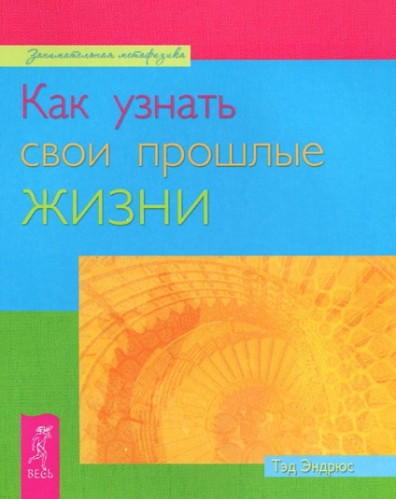 Занимательная метафизика

Как узнать свои прошлые жизни

ВЕСЬ

Тэд Эндрюс